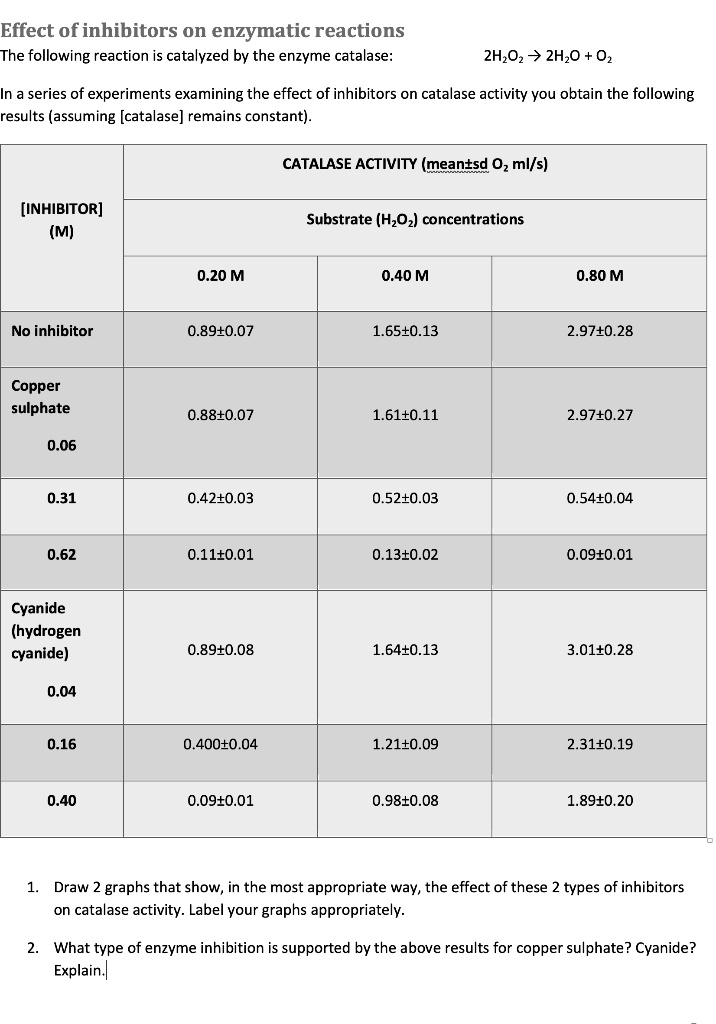 Effect of inhibitors on enzymatic reactions
The following reaction is catalyzed by the enzyme catalase: $2H_2O_2 \rightarrow 2H_2O + O_2$

In a series of experiments examining the effect of inhibitors on catalase activity you obtain the following results (assuming [catalase] remains constant).

| [INHIBITOR] (M) | CATALASE ACTIVITY (mean±sd $O_2$ ml/s) | | |
|---|---|---|---|
| | Substrate ($H_2O_2$) concentrations | | |
| | 0.20 M | 0.40 M | 0.80 M |
| No inhibitor | 0.89±0.07 | 1.65±0.13 | 2.97±0.28 |
| Copper sulphate 0.06 | 0.88±0.07 | 1.61±0.11 | 2.97±0.27 |
| 0.31 | 0.42±0.03 | 0.52±0.03 | 0.54±0.04 |
| 0.62 | 0.11±0.01 | 0.13±0.02 | 0.09±0.01 |
| Cyanide (hydrogen cyanide) 0.04 | 0.89±0.08 | 1.64±0.13 | 3.01±0.28 |
| 0.16 | 0.400±0.04 | 1.21±0.09 | 2.31±0.19 |
| 0.40 | 0.09±0.01 | 0.98±0.08 | 1.89±0.20 |

1. Draw 2 graphs that show, in the most appropriate way, the effect of these 2 types of inhibitors on catalase activity. Label your graphs appropriately.

2. What type of enzyme inhibition is supported by the above results for copper sulphate? Cyanide? Explain.